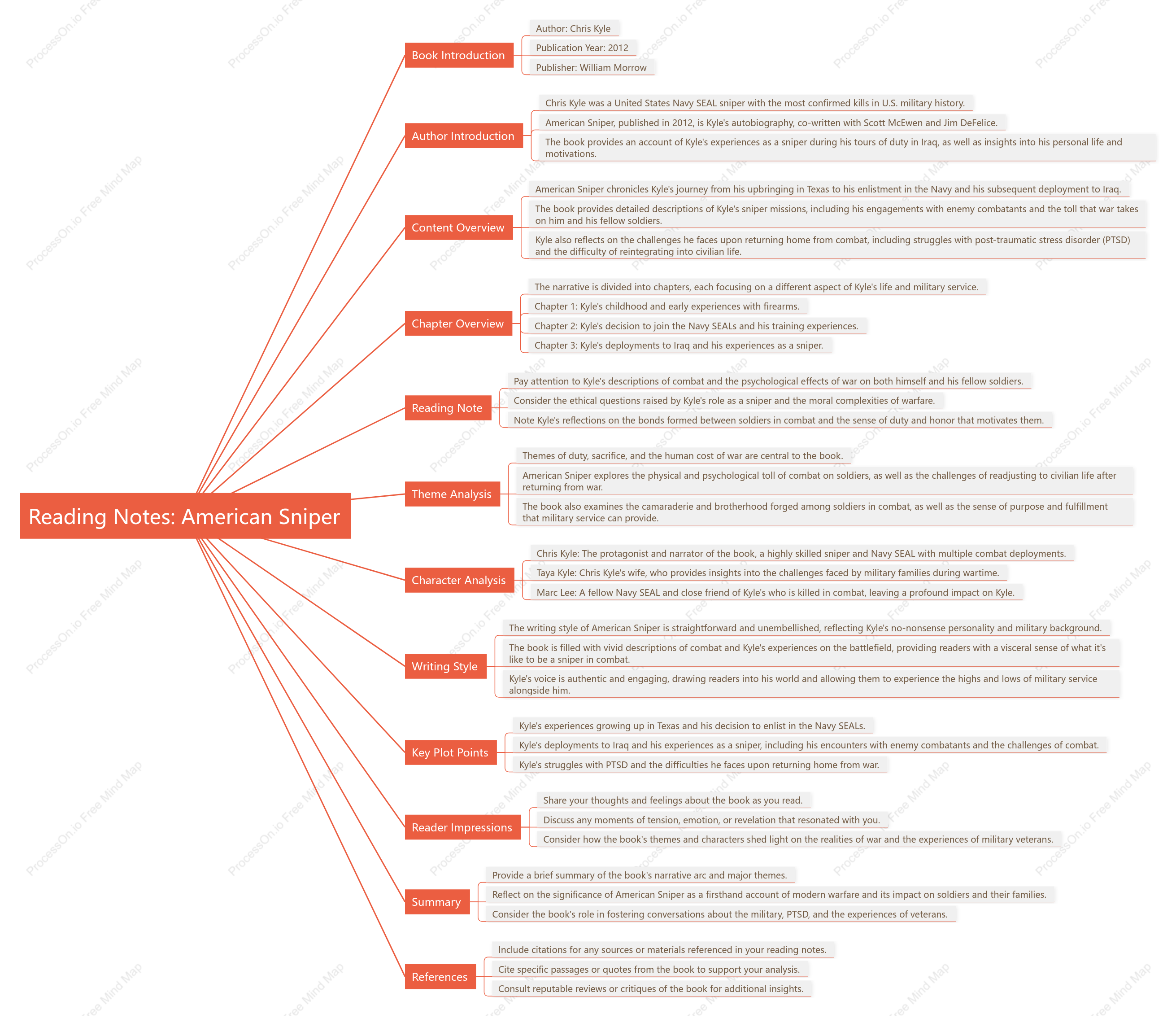 Reading Notes: American Sniper

Book Introduction
Author: Chris Kyle
Publication Year: 2012
Publisher: William Morrow

Author Introduction
Chris Kyle was a United States Navy SEAL sniper with the most confirmed kills in U.S. military history.
American Sniper, published in 2012, is Kyle's autobiography, co-written with Scott McEwen and Jim DeFelice.
The book provides an account of Kyle's experiences as a sniper during his tours of duty in Iraq, as well as insights into his personal life and motivations.

Content Overview
American Sniper chronicles Kyle's journey from his upbringing in Texas to his enlistment in the Navy and his subsequent deployment to Iraq.
The book provides detailed descriptions of Kyle's sniper missions, including his engagements with enemy combatants and the toll that war takes on him and his fellow soldiers.
Kyle also reflects on the challenges he faces upon returning home from combat, including struggles with post-traumatic stress disorder (PTSD) and the difficulty of reintegrating into civilian life.

Chapter Overview
The narrative is divided into chapters, each focusing on a different aspect of Kyle's life and military service.
Chapter 1: Kyle's childhood and early experiences with firearms.
Chapter 2: Kyle's decision to join the Navy SEALs and his training experiences.
Chapter 3: Kyle's deployments to Iraq and his experiences as a sniper.

Reading Note
Pay attention to Kyle's descriptions of combat and the psychological effects of war on both himself and his fellow soldiers.
Consider the ethical questions raised by Kyle's role as a sniper and the moral complexities of warfare.
Note Kyle's reflections on the bonds formed between soldiers in combat and the sense of duty and honor that motivates them.

Theme Analysis
Themes of duty, sacrifice, and the human cost of war are central to the book.
American Sniper explores the physical and psychological toll of combat on soldiers, as well as the challenges of readjusting to civilian life after returning from war.
The book also examines the camaraderie and brotherhood forged among soldiers in combat, as well as the sense of purpose and fulfillment that military service can provide.

Character Analysis
Chris Kyle: The protagonist and narrator of the book, a highly skilled sniper and Navy SEAL with multiple combat deployments.
Taya Kyle: Chris Kyle's wife, who provides insights into the challenges faced by military families during wartime.
Marc Lee: A fellow Navy SEAL and close friend of Kyle's who is killed in combat, leaving a profound impact on Kyle.

Writing Style
The writing style of American Sniper is straightforward and unembellished, reflecting Kyle's no-nonsense personality and military background.
The book is filled with vivid descriptions of combat and Kyle's experiences on the battlefield, providing readers with a visceral sense of what it's like to be a sniper in combat.
Kyle's voice is authentic and engaging, drawing readers into his world and allowing them to experience the highs and lows of military service alongside him.

Key Plot Points
Kyle's experiences growing up in Texas and his decision to enlist in the Navy SEALs.
Kyle's deployments to Iraq and his experiences as a sniper, including his encounters with enemy combatants and the challenges of combat.
Kyle's struggles with PTSD and the difficulties he faces upon returning home from war.

Reader Impressions
Share your thoughts and feelings about the book as you read.
Discuss any moments of tension, emotion, or revelation that resonated with you.
Consider how the book's themes and characters shed light on the realities of war and the experiences of military veterans.

Summary
Provide a brief summary of the book's narrative arc and major themes.
Reflect on the significance of American Sniper as a firsthand account of modern warfare and its impact on soldiers and their families.
Consider the book's role in fostering conversations about the military, PTSD, and the experiences of veterans.

References
Include citations for any sources or materials referenced in your reading notes.
Cite specific passages or quotes from the book to support your analysis.
Consult reputable reviews or critiques of the book for additional insights.

ProcessOn.io Free Mind Map